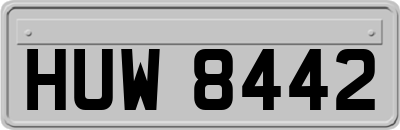 HUW 8442